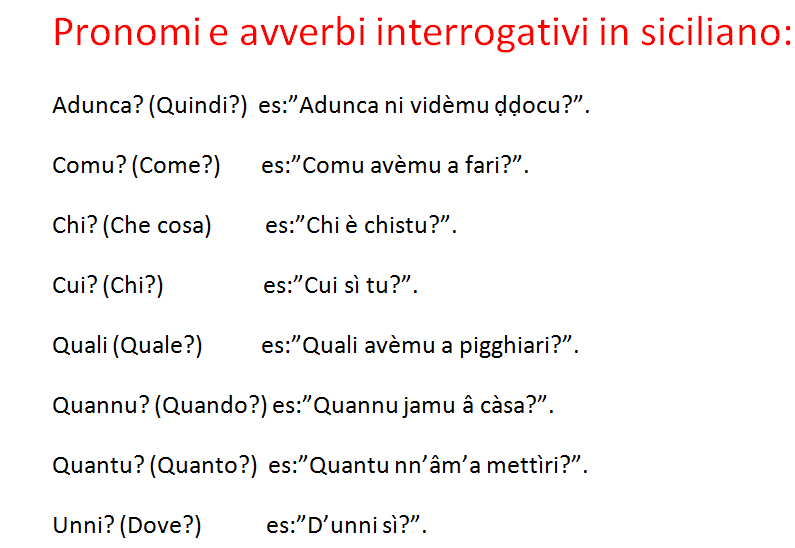 Pronomi e avverbi interrogativi in siciliano:

Adunca? (Quindi?) es:”Adunca ni vidèmu ḍḍocu?”.

Comu? (Come?) es:”Comu avèmu a fari?”.

Chi? (Che cosa) es:”Chi è chistu?”.

Cui? (Chi?) es:”Cui sì tu?”.

Quali (Quale?) es:”Quali avèmu a pigghiari?”.

Quannu? (Quando?) es:”Quannu jamu â càsa?”.

Quantu? (Quanto?) es:”Quantu nn’âm’a mettìri?”.

Unni? (Dove?) es:”D’unni sì?”.